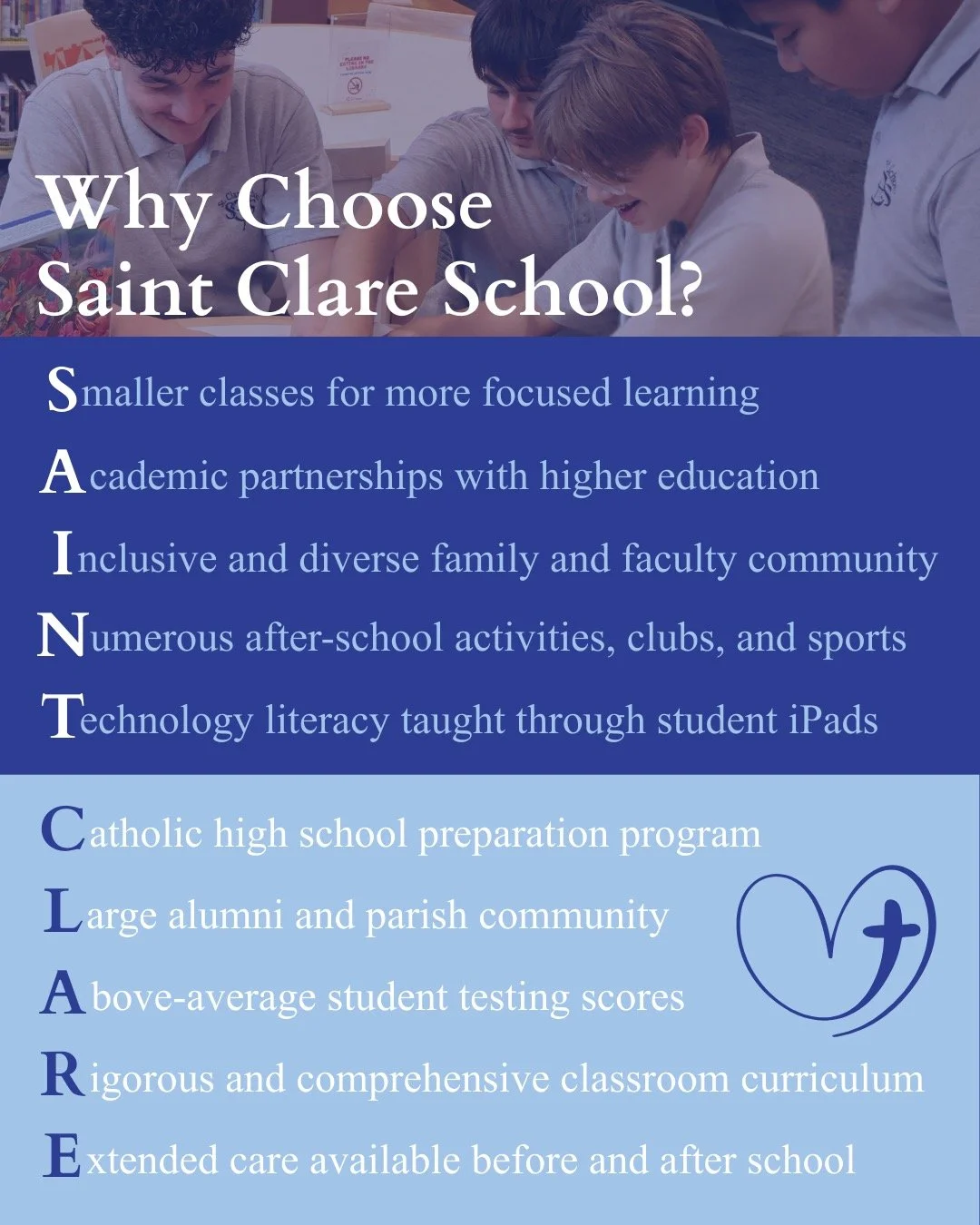 Why Choose Saint Clare School?

Smaller classes for more focused learning

Academic partnerships with higher education

Inclusive and diverse family and faculty community

Numerous after-school activities, clubs, and sports

Technology literacy taught through student iPads

Catholic high school preparation program

Large alumni and parish community

Above-average student testing scores

Rigorous and comprehensive classroom curriculum

Extended care available before and after school